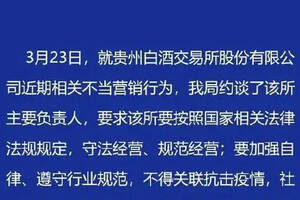 3月23日，就贵州白酒交易所股份有限公司近期相关不当营销行为，我局约谈了该所主要负责人，要求该所要按照国家相关法律法规规定，守法经营、规范经营；要加强自律、遵守行业规范，不得关联抗击疫情，社